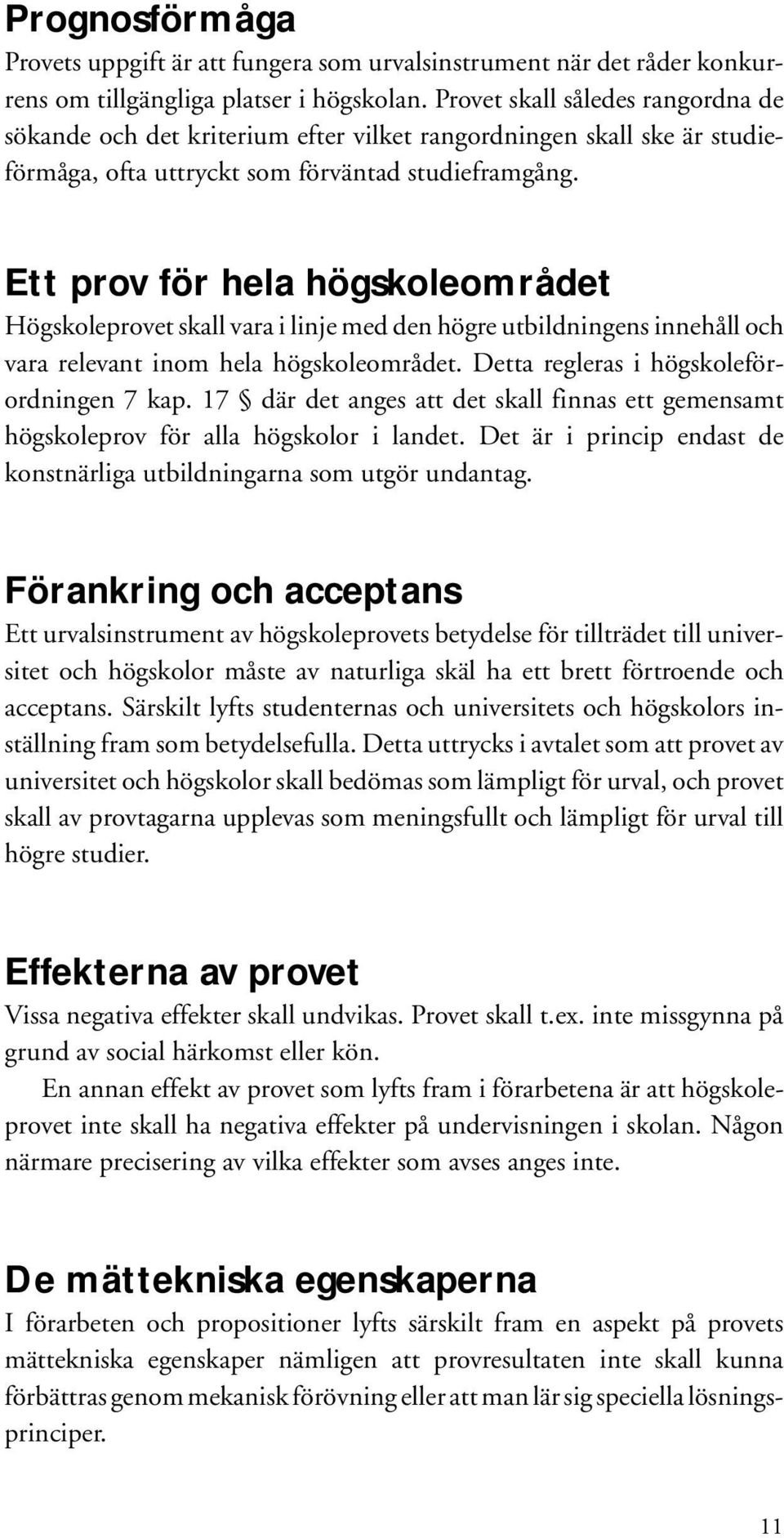 Prognosförmåga

Provets uppgift är att fungera som urvalsinstrument när det råder konkurrens om tillgängliga platser i högskolan. Provet skall således rangordna de sökande och det kriterium efter vilket rangordningen skall ske är studieförmåga, ofta uttryckt som förväntad studieframgång.

Ett prov för hela högskoleområdet

Högskoleprovet skall vara i linje med den högre utbildningens innehåll och vara relevant inom hela högskoleområdet. Detta regleras i högskoleförordningen 7 kap. 17 § där det anges att det skall finnas ett gemensamt högskoleprov för alla högskolor i landet. Det är i princip endast de konstnärliga utbildningarna som utgör undantag.

Förankring och acceptans

Ett urvalsinstrument av högskoleprovets betydelse för tillträdet till universitet och högskolor måste av naturliga skäl ha ett brett förtroende och acceptans. Särskilt lyfts studenternas och universitets och högskolors inställning fram som betydelsefulla. Detta uttrycks i avtalet som att provet av universitet och högskolor skall bedömas som lämpligt för urval, och provet skall av provtagarna upplevas som meningsfullt och lämpligt för urval till högre studier.

Effekterna av provet

Vissa negativa effekter skall undvikas. Provet skall t.ex. inte missgynna på grund av social härkomst eller kön.

En annan effekt av provet som lyfts fram i förarbetena är att högskoleprovet inte skall ha negativa effekter på undervisningen i skolan. Någon närmare precisering av vilka effekter som avses anges inte.

De mättekniska egenskaperna

I förarbeten och propositioner lyfts särskilt fram en aspekt på provets mättekniska egenskaper nämligen att provresultaten inte skall kunna förbättras genom mekanisk förövning eller att man lär sig speciella lösningsprinciper.

11